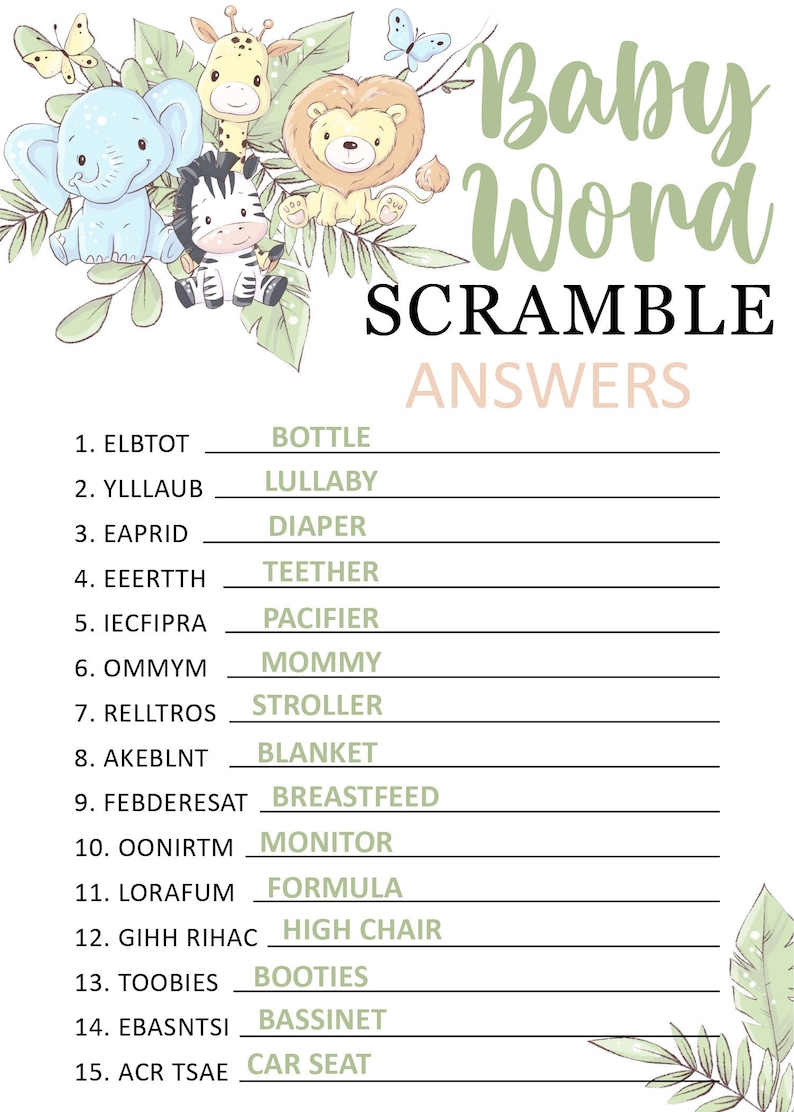 Baby Word SCRAMBLE
ANSWERS

1. ELBTOT BOTTLE
2. YLLLAUB LULLABY
3. EAPRID DIAPER
4. EEERTTH TEETHER
5. IECFIPRA PACIFIER
6. OMMYM MOMMY
7. RELLTROS STROLLER
8. AKEBLNT BLANKET
9. FEBDERESAT BREASTFEED
10. OONIRTM MONITOR
11. LORAFUM FORMULA
12. GIHH RIHAC HIGH CHAIR
13. TOOBIES BOOTIES
14. EBASNTSI BASSINET
15. ACR TSAE CAR SEAT